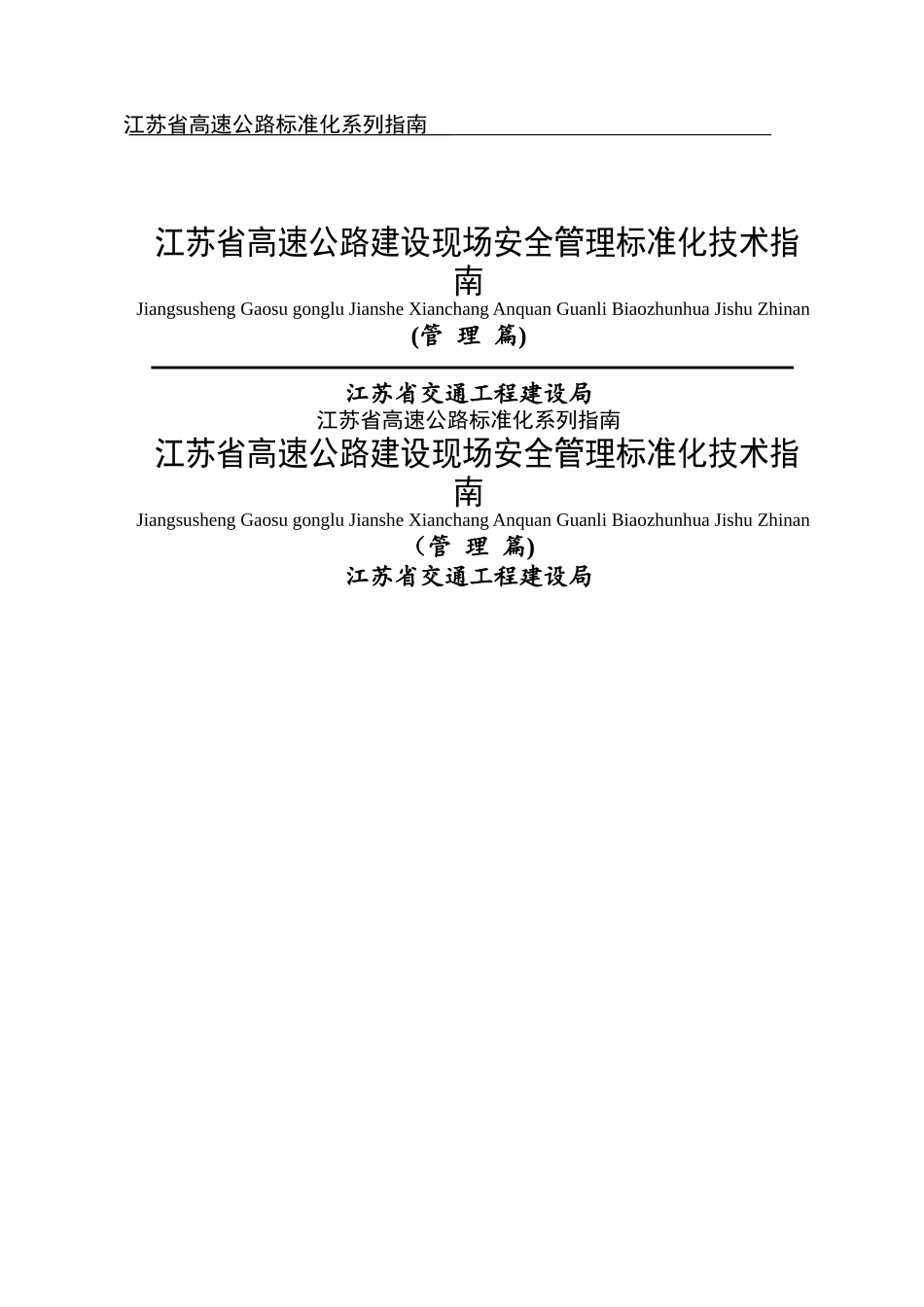 江苏省高速公路标准化系列指南

江苏省高速公路建设现场安全管理标准化技术指南
Jiangsusheng Gaosu gonglu Jianshe Xianchang Anquan Guanli Biaozhunhua Jishu Zhinan
(管 理 篇)

江苏省交通工程建设局
江苏省高速公路标准化系列指南
江苏省高速公路建设现场安全管理标准化技术指南
Jiangsusheng Gaosu gonglu Jianshe Xianchang Anquan Guanli Biaozhunhua Jishu Zhinan
（管 理 篇)
江苏省交通工程建设局